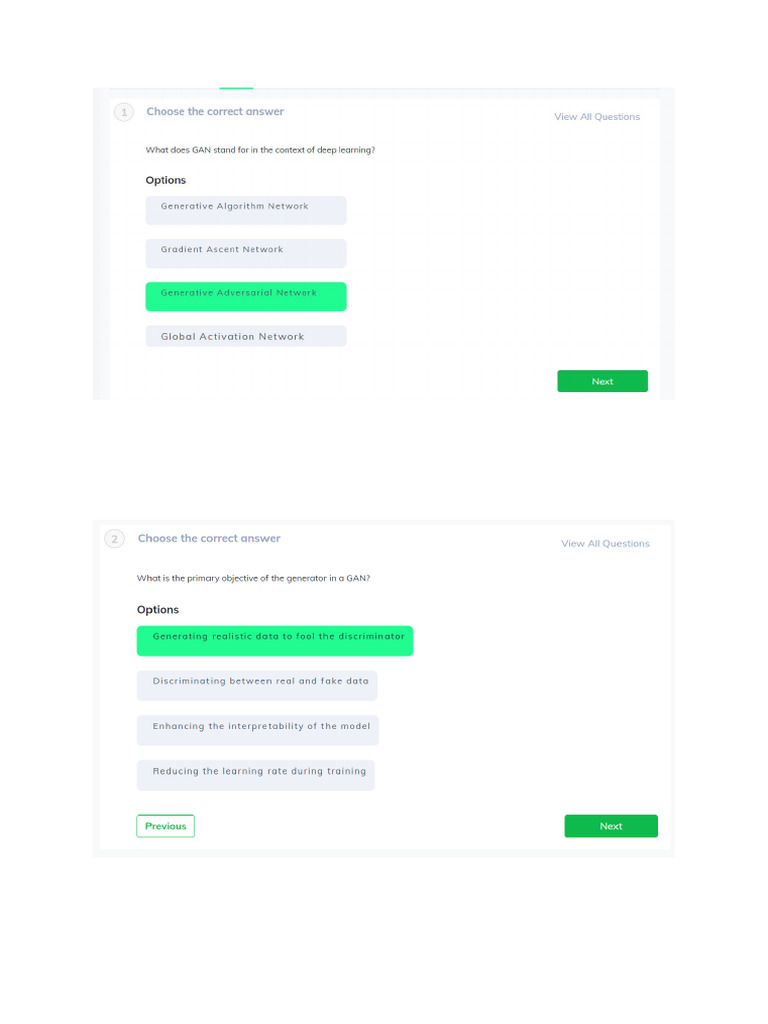 1 Choose the correct answer

View All Questions

What does GAN stand for in the context of deep learning?

Options

Generative Algorithm Network

Gradient Ascent Network

Generative Adversarial Network

Global Activation Network

Next

2 Choose the correct answer

View All Questions

What is the primary objective of the generator in a GAN?

Options

Generating realistic data to fool the discriminator

Discriminating between real and fake data

Enhancing the interpretability of the model

Reducing the learning rate during training

Previous

Next